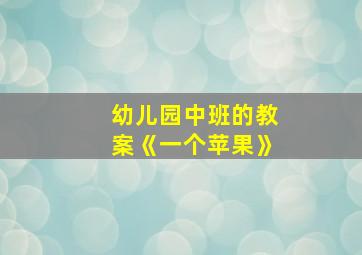 幼儿园中班的教案《一个苹果》